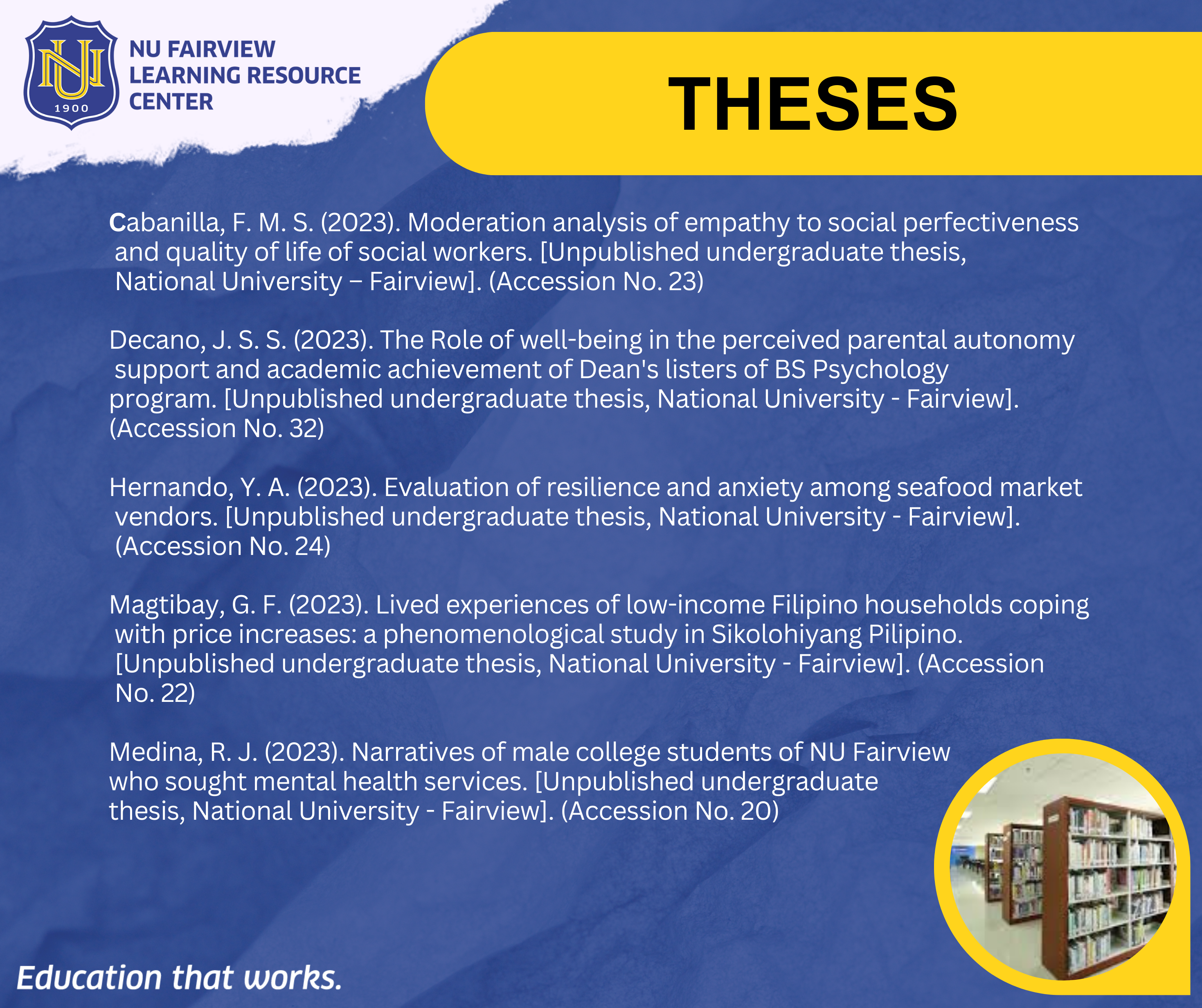 NU
1900

NU FAIRVIEW
LEARNING RESOURCE
CENTER

THESES

Cabanilla, F. M. S. (2023). Moderation analysis of empathy to social perfectiveness and quality of life of social workers. [Unpublished undergraduate thesis, National University – Fairview]. (Accession No. 23)

Decano, J. S. S. (2023). The Role of well-being in the perceived parental autonomy support and academic achievement of Dean's listers of BS Psychology program. [Unpublished undergraduate thesis, National University - Fairview]. (Accession No. 32)

Hernando, Y. A. (2023). Evaluation of resilience and anxiety among seafood market vendors. [Unpublished undergraduate thesis, National University - Fairview]. (Accession No. 24)

Magtibay, G. F. (2023). Lived experiences of low-income Filipino households coping with price increases: a phenomenological study in Sikolohiyang Pilipino. [Unpublished undergraduate thesis, National University - Fairview]. (Accession No. 22)

Medina, R. J. (2023). Narratives of male college students of NU Fairview who sought mental health services. [Unpublished undergraduate thesis, National University - Fairview]. (Accession No. 20)

Education that works.